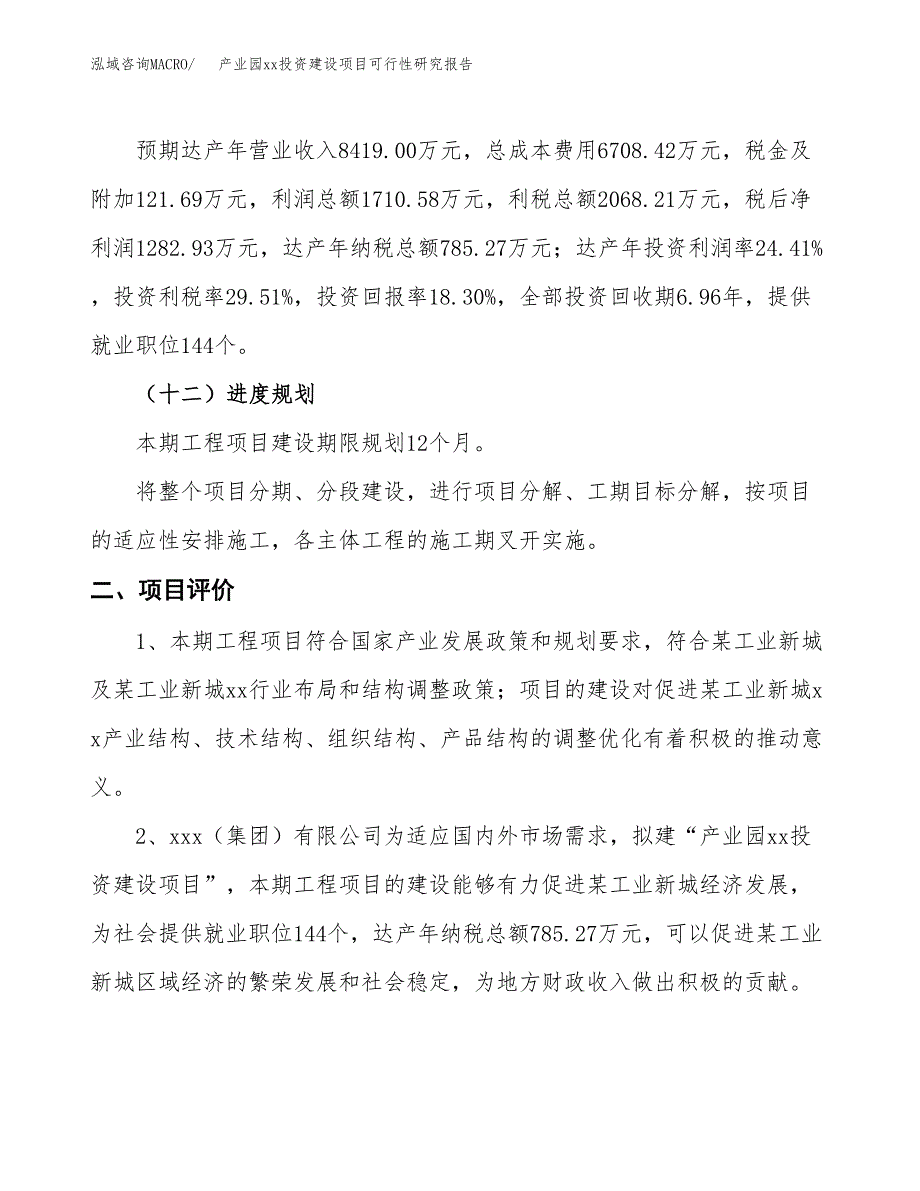 泓域咨询MACRO/　产业园xx投资建设项目可行性研究报告

预期达产年营业收入8419.00万元，总成本费用6708.42万元，税金及附加121.69万元，利润总额1710.58万元，利税总额2068.21万元，税后净利润1282.93万元，达产年纳税总额785.27万元；达产年投资利润率24.41%，投资利税率29.51%，投资回报率18.30%，全部投资回收期6.96年，提供就业职位144个。

（十二）进度规划

本期工程项目建设期限规划12个月。

将整个项目分期、分段建设，进行项目分解、工期目标分解，按项目的适应性安排施工，各主体工程的施工期叉开实施。

二、项目评价

1、本期工程项目符合国家产业发展政策和规划要求，符合某工业新城及某工业新城xx行业布局和结构调整政策；项目的建设对促进某工业新城xx产业结构、技术结构、组织结构、产品结构的调整优化有着积极的推动意义。

2、xxx（集团）有限公司为适应国内外市场需求，拟建“产业园xx投资建设项目”，本期工程项目的建设能够有力促进某工业新城经济发展，为社会提供就业职位144个，达产年纳税总额785.27万元，可以促进某工业新城区域经济的繁荣发展和社会稳定，为地方财政收入做出积极的贡献。